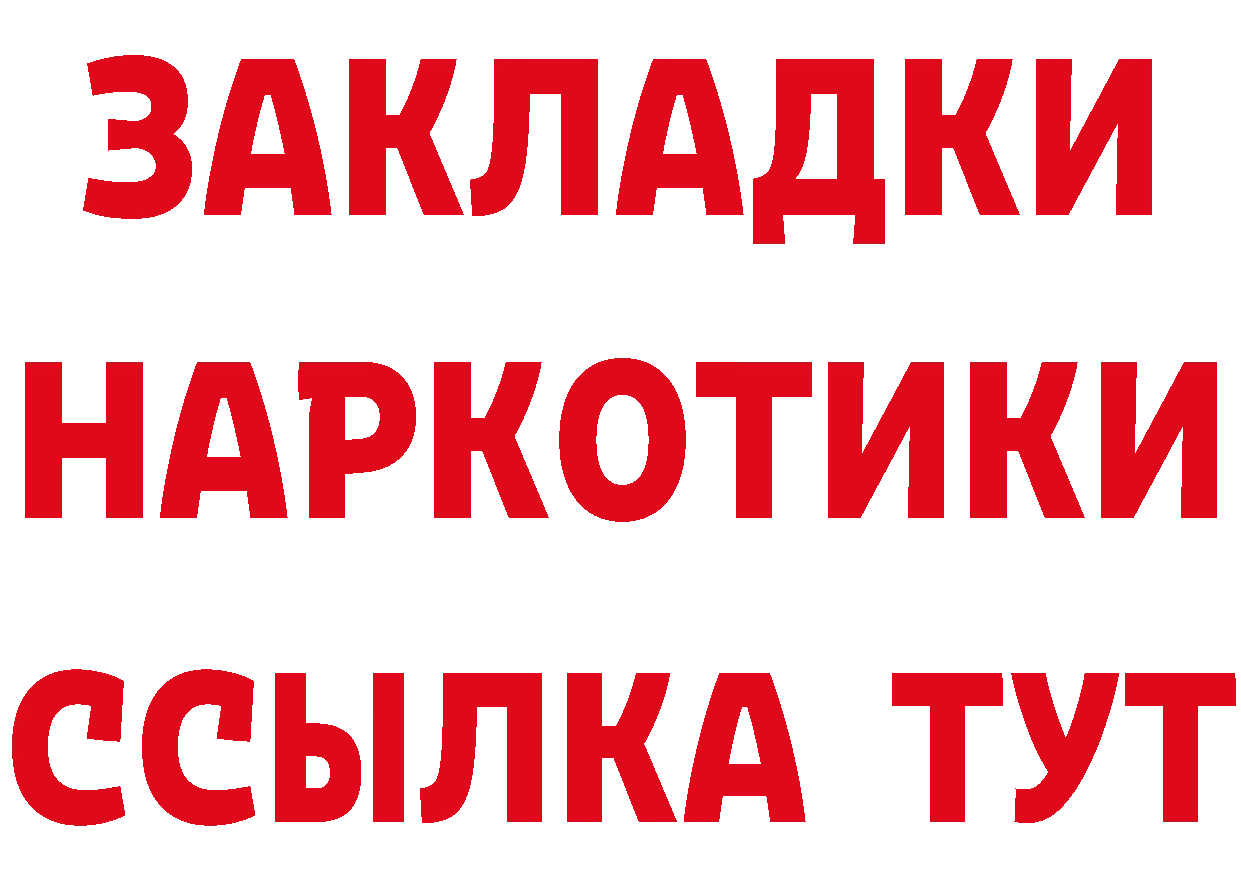 ЗАКЛАДКИ
НАРКОТИКИ
ССЫЛКА ТУТ